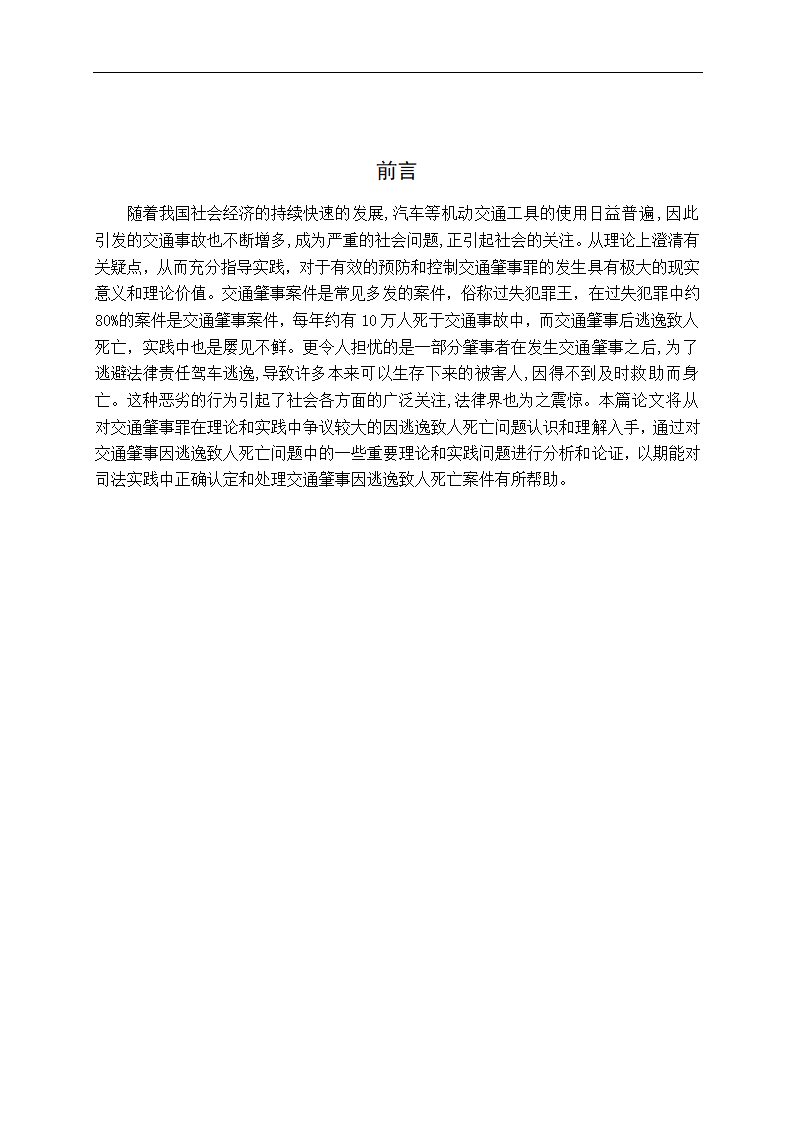 前言

随着我国社会经济的持续快速的发展,汽车等机动交通工具的使用日益普遍,因此引发的交通事故也不断增多,成为严重的社会问题,正引起社会的关注。从理论上澄清有关疑点，从而充分指导实践，对于有效的预防和控制交通肇事罪的发生具有极大的现实意义和理论价值。交通肇事案件是常见多发的案件，俗称过失犯罪王，在过失犯罪中约80%的案件是交通肇事案件，每年约有 10 万人死于交通事故中，而交通肇事后逃逸致人死亡，实践中也是屡见不鲜。更令人担忧的是一部分肇事者在发生交通肇事之后,为了逃避法律责任驾车逃逸,导致许多本来可以生存下来的被害人,因得不到及时救助而身亡。这种恶劣的行为引起了社会各方面的广泛关注,法律界也为之震惊。本篇论文将从对交通肇事罪在理论和实践中争议较大的因逃逸致人死亡问题认识和理解入手，通过对交通肇事因逃逸致人死亡问题中的一些重要理论和实践问题进行分析和论证，以期能对司法实践中正确认定和处理交通肇事因逃逸致人死亡案件有所帮助。